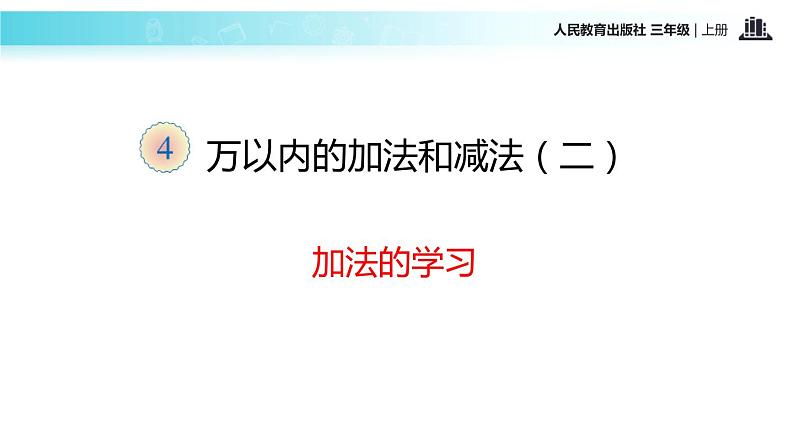 人民教育出版社 三年级 | 上册

4 万以内的加法和减法（二）

加法的学习